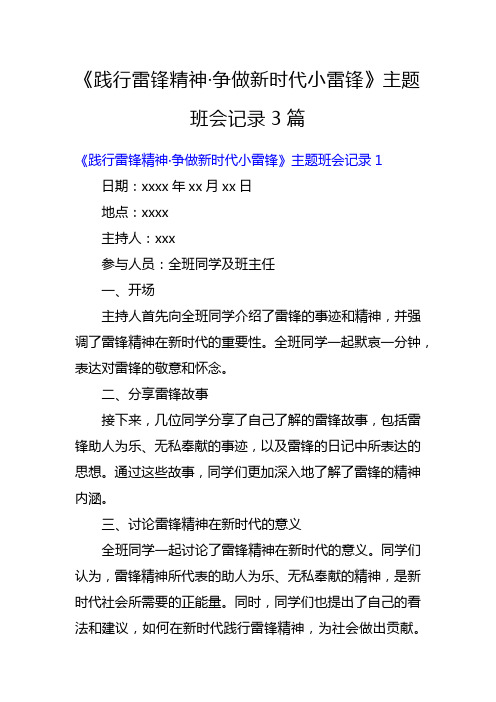 《践行雷锋精神·争做新时代小雷锋》主题班会记录 3 篇

《践行雷锋精神·争做新时代小雷锋》主题班会记录 1

日期：xxxx 年 xx 月 xx 日

地点：xxxx

主持人：xxx

参与人员：全班同学及班主任

一、开场

主持人首先向全班同学介绍了雷锋的事迹和精神，并强调了雷锋精神在新时代的重要性。全班同学一起默哀一分钟，表达对雷锋的敬意和怀念。

二、分享雷锋故事

接下来，几位同学分享了自己了解的雷锋故事，包括雷锋助人为乐、无私奉献的事迹，以及雷锋的日记中所表达的思想。通过这些故事，同学们更加深入地了解了雷锋的精神内涵。

三、讨论雷锋精神在新时代的意义

全班同学一起讨论了雷锋精神在新时代的意义。同学们认为，雷锋精神所代表的助人为乐、无私奉献的精神，是新时代社会所需要的正能量。同时，同学们也提出了自己的看法和建议，如何在新时代践行雷锋精神，为社会做出贡献。